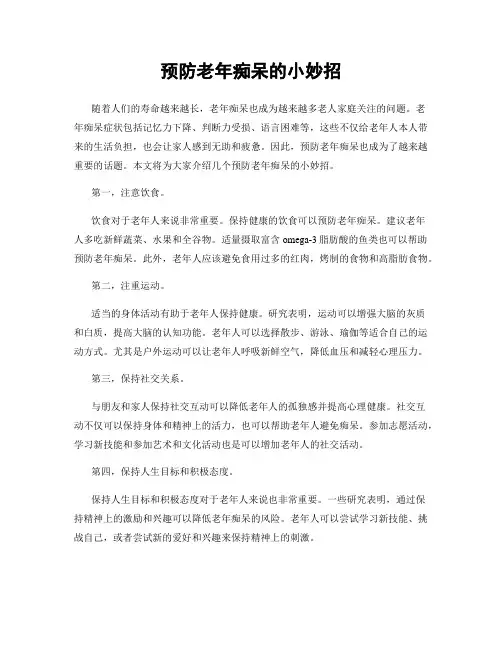 预防老年痴呆的小妙招

随着人们的寿命越来越长，老年痴呆也成为越来越多老人家庭关注的问题。老年痴呆症状包括记忆力下降、判断力受损、语言困难等，这些不仅给老年人本人带来的生活负担，也会让家人感到无助和疲惫。因此，预防老年痴呆也成为了越来越重要的话题。本文将为大家介绍几个预防老年痴呆的小妙招。

第一，注意饮食。

饮食对于老年人来说非常重要。保持健康的饮食可以预防老年痴呆。建议老年人多吃新鲜蔬菜、水果和全谷物。适量摄取富含 omega-3 脂肪酸的鱼类也可以帮助预防老年痴呆。此外，老年人应该避免食用过多的红肉，烤制的食物和高脂肪食物。

第二，注重运动。

适当的身体活动有助于老年人保持健康。研究表明，运动可以增强大脑的灰质和白质，提高大脑的认知功能。老年人可以选择散步、游泳、瑜伽等适合自己的运动方式。尤其是户外运动可以让老年人呼吸新鲜空气，降低血压和减轻心理压力。

第三，保持社交关系。

与朋友和家人保持社交互动可以降低老年人的孤独感并提高心理健康。社交互动不仅可以保持身体和精神上的活力，也可以帮助老年人避免痴呆。参加志愿活动，学习新技能和参加艺术和文化活动也是可以增加老年人的社交活动。

第四，保持人生目标和积极态度。

保持人生目标和积极态度对于老年人来说也非常重要。一些研究表明，通过保持精神上的激励和兴趣可以降低老年痴呆的风险。老年人可以尝试学习新技能、挑战自己，或者尝试新的爱好和兴趣来保持精神上的刺激。